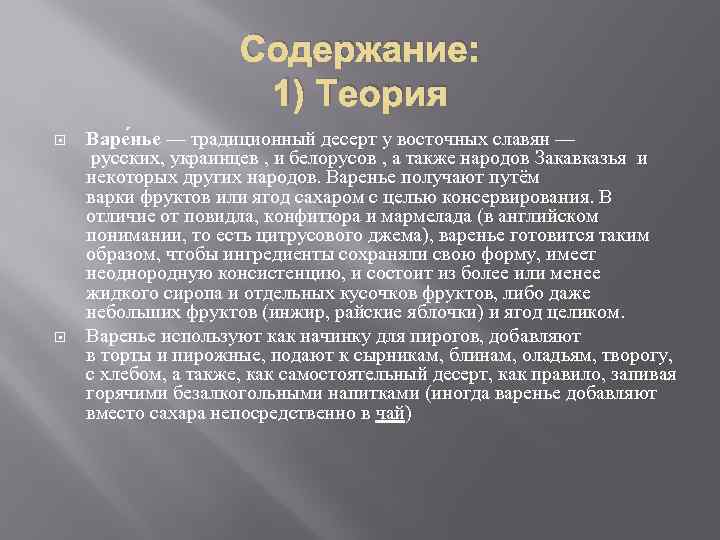 Содержание:
1) Теория

Варе́нье — традиционный десерт у восточных славян — русских, украинцев , и белорусов , а также народов Закавказья и некоторых других народов. Варенье получают путём варки фруктов или ягод сахаром с целью консервирования. В отличие от повидла, конфитюра и мармелада (в английском понимании, то есть цитрусового джема), варенье готовится таким образом, чтобы ингредиенты сохраняли свою форму, имеет неоднородную консистенцию, и состоит из более или менее жидкого сиропа и отдельных кусочков фруктов, либо даже небольших фруктов (инжир, райские яблочки) и ягод целиком.

Варенье используют как начинку для пирогов, добавляют в торты и пирожные, подают к сырникам, блинам, оладьям, творогу, с хлебом, а также, как самостоятельный десерт, как правило, запивая горячими безалкогольными напитками (иногда варенье добавляют вместо сахара непосредственно в чай)